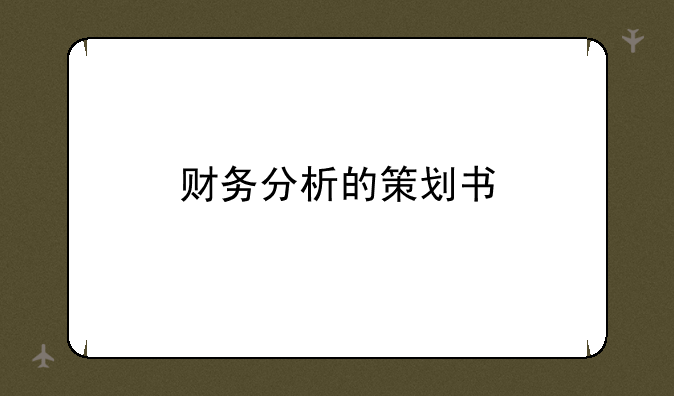 财务分析的策划书